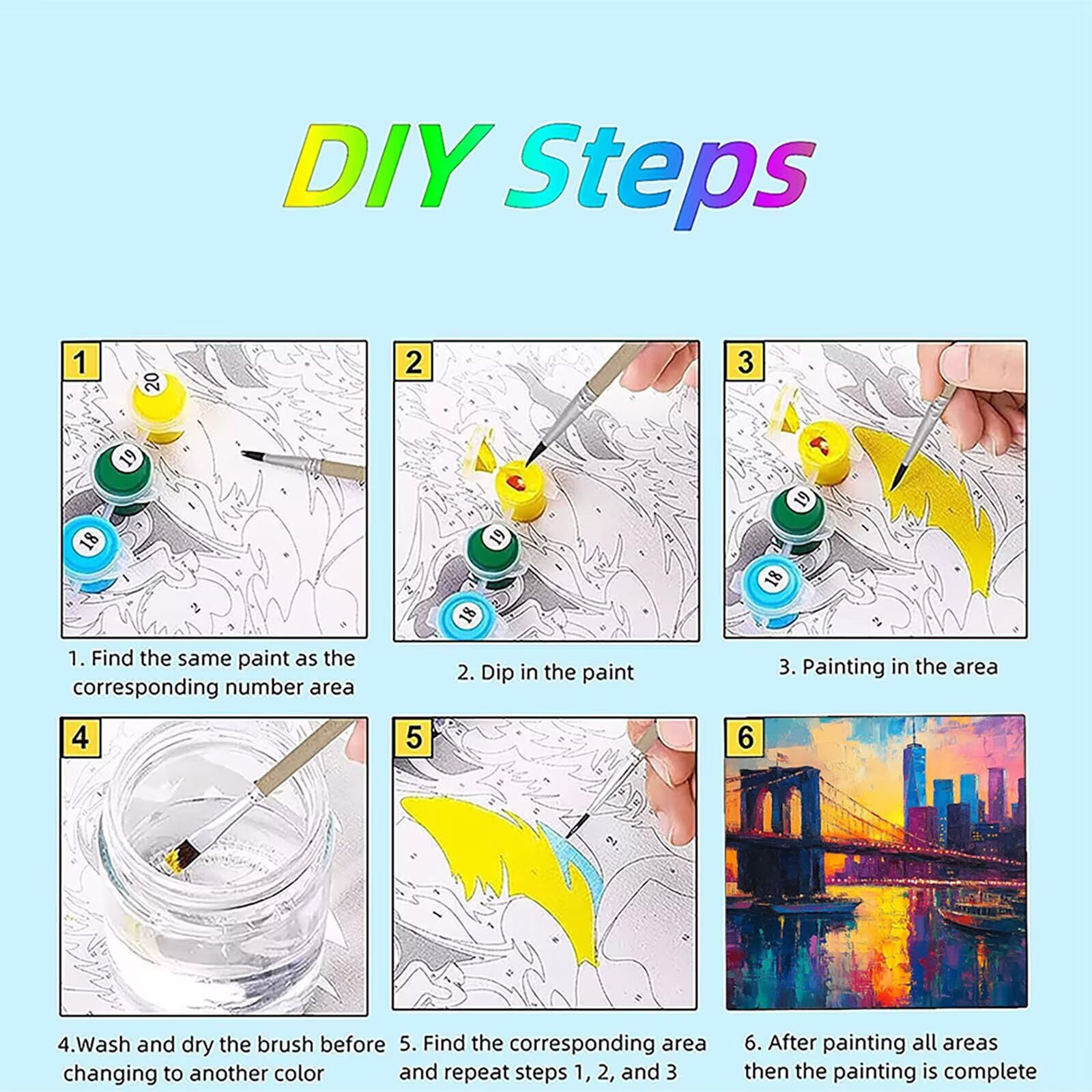 DIY Steps

1

20

19

18

1. Find the same paint as the corresponding number area

2

19

18

2. Dip in the paint

3

19

18

3. Painting in the area

4

4.Wash and dry the brush before changing to another color

5

5. Find the corresponding area and repeat steps 1, 2, and 3

6

6. After painting all areas then the painting is complete